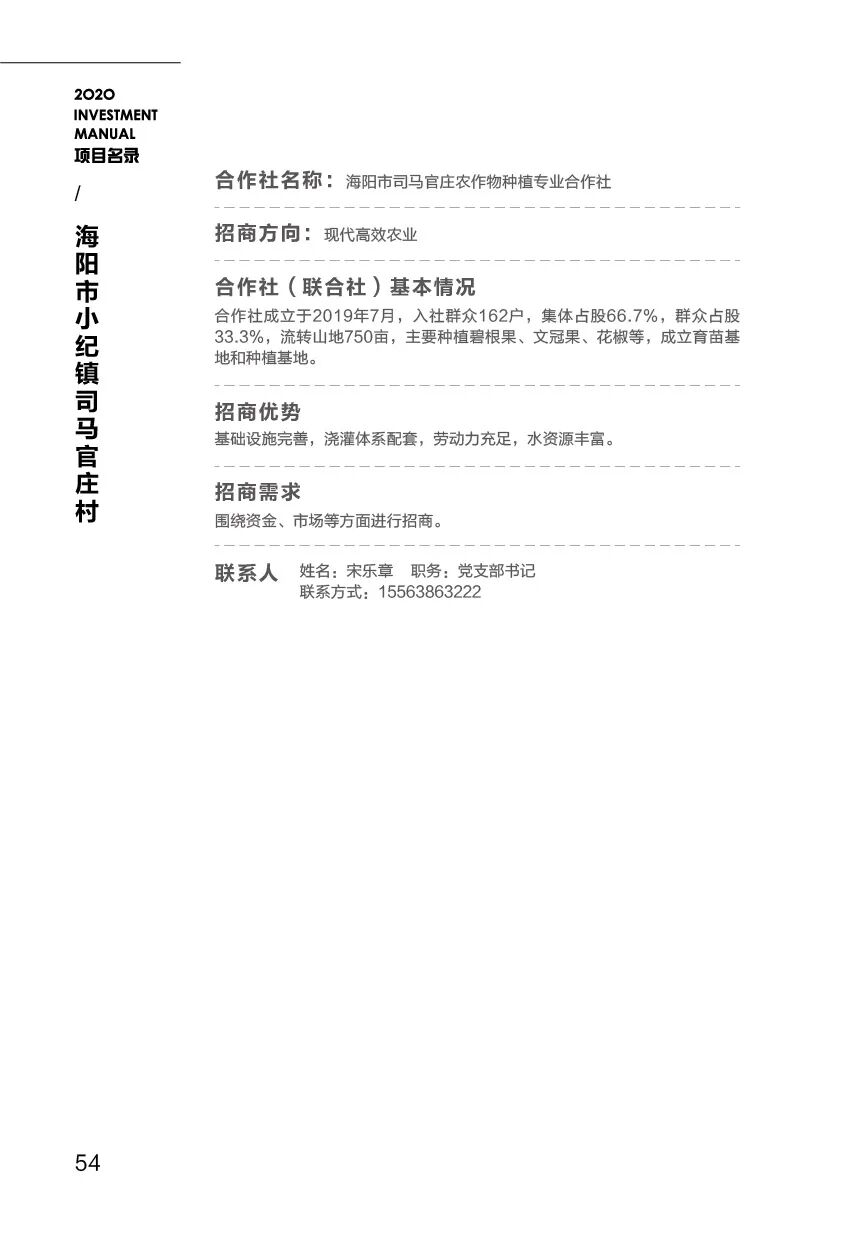 2020
INVESTMENT
MANUAL
项目名录

/

海阳市小纪镇司马官庄村

合作社名称：海阳市司马官庄农作物种植专业合作社

招商方向：现代高效农业

合作社（联合社）基本情况

合作社成立于2019年7月，入社群众162户，集体占股66.7%，群众占股33.3%，流转山地750亩，主要种植碧根果、文冠果、花椒等，成立育苗基地和种植基地。

招商优势

基础设施完善，浇灌体系配套，劳动力充足，水资源丰富。

招商需求

围绕资金、市场等方面进行招商。

联系人 姓名：宋乐章 职务：党支部书记
联系方式：15563863222

54